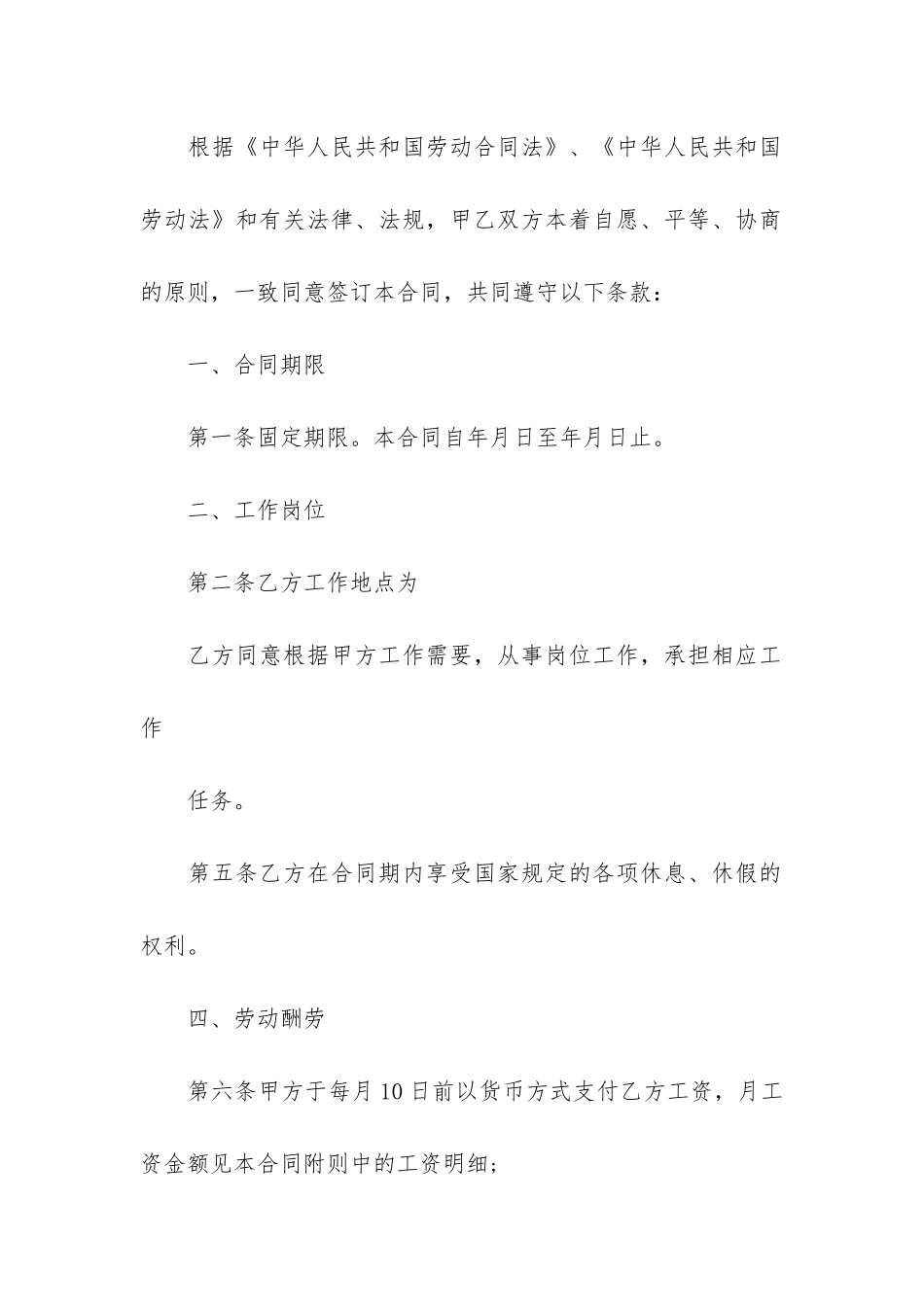 根据《中华人民共和国劳动合同法》、《中华人民共和国劳动法》和有关法律、法规，甲乙双方本着自愿、平等、协商的原则，一致同意签订本合同，共同遵守以下条款：

一、合同期限

第一条固定期限。本合同自年月日至年月日止。

二、工作岗位

第二条乙方工作地点为

乙方同意根据甲方工作需要，从事岗位工作，承担相应工作

任务。

第五条乙方在合同期内享受国家规定的各项休息、休假的权利。

四、劳动酬劳

第六条甲方于每月10日前以货币方式支付乙方工资，月工资金额见本合同附则中的工资明细；